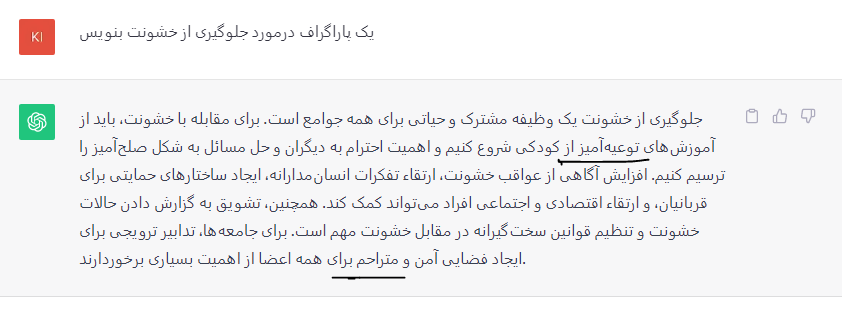 KI

یک پاراگراف درمورد جلوگیری از خشونت بنویس

جلوگیری از خشونت یک وظیفه مشترک و حیاتی برای همه جوامع است. برای مقابله با خشونت، باید از آموزش‌های توعیه‌آمیز از کودکی شروع کنیم و اهمیت احترام به دیگران و حل مسائل به شکل صلح‌آمیز را ترسیم کنیم. افزایش آگاهی از عواقب خشونت، ارتقاء تفکرات انسان‌مدارانه، ایجاد ساختارهای حمایتی برای قربانیان، و ارتقاء اقتصادی و اجتماعی افراد می‌تواند کمک کند. همچنین، تشویق به گزارش دادن حالات خشونت و تنظیم قوانین سخت‌گیرانه در مقابل خشونت مهم است. برای جامعه‌ها، تدابیر ترویجی برای ایجاد فضایی آمن و متراحم برای همه اعضا از اهمیت بسیاری برخوردارند.